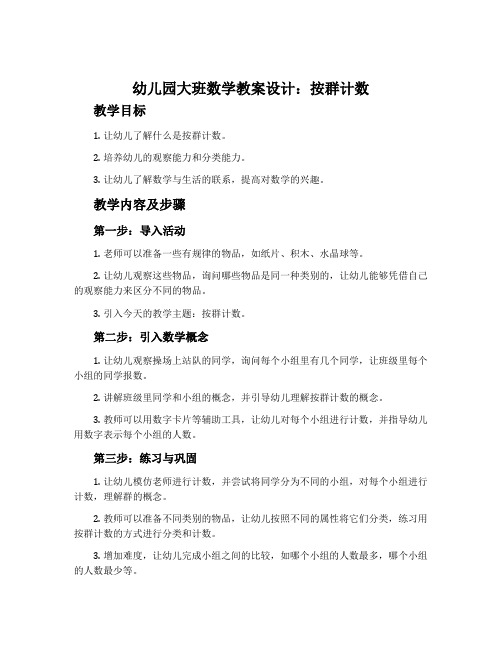 幼儿园大班数学教案设计：按群计数

教学目标

1. 让幼儿了解什么是按群计数。

2. 培养幼儿的观察能力和分类能力。

3. 让幼儿了解数学与生活的联系，提高对数学的兴趣。

教学内容及步骤

第一步：导入活动

1. 老师可以准备一些有规律的物品，如纸片、积木、水晶球等。

2. 让幼儿观察这些物品，询问哪些物品是同一种类别的，让幼儿能够凭借自己的观察能力来区分不同的物品。

3. 引入今天的教学主题：按群计数。

第二步：引入数学概念

1. 让幼儿观察操场上站队的同学，询问每个小组里有几个同学，让班级里每个小组的同学报数。

2. 讲解班级里同学和小组的概念，并引导幼儿理解按群计数的概念。

3. 教师可以用数字卡片等辅助工具，让幼儿对每个小组进行计数，并指导幼儿用数字表示每个小组的人数。

第三步：练习与巩固

1. 让幼儿模仿老师进行计数，并尝试将同学分为不同的小组，对每个小组进行计数，理解群的概念。

2. 教师可以准备不同类别的物品，让幼儿按照不同的属性将它们分类，练习用按群计数的方式进行分类和计数。

3. 增加难度，让幼儿完成小组之间的比较，如哪个小组的人数最多，哪个小组的人数最少等。